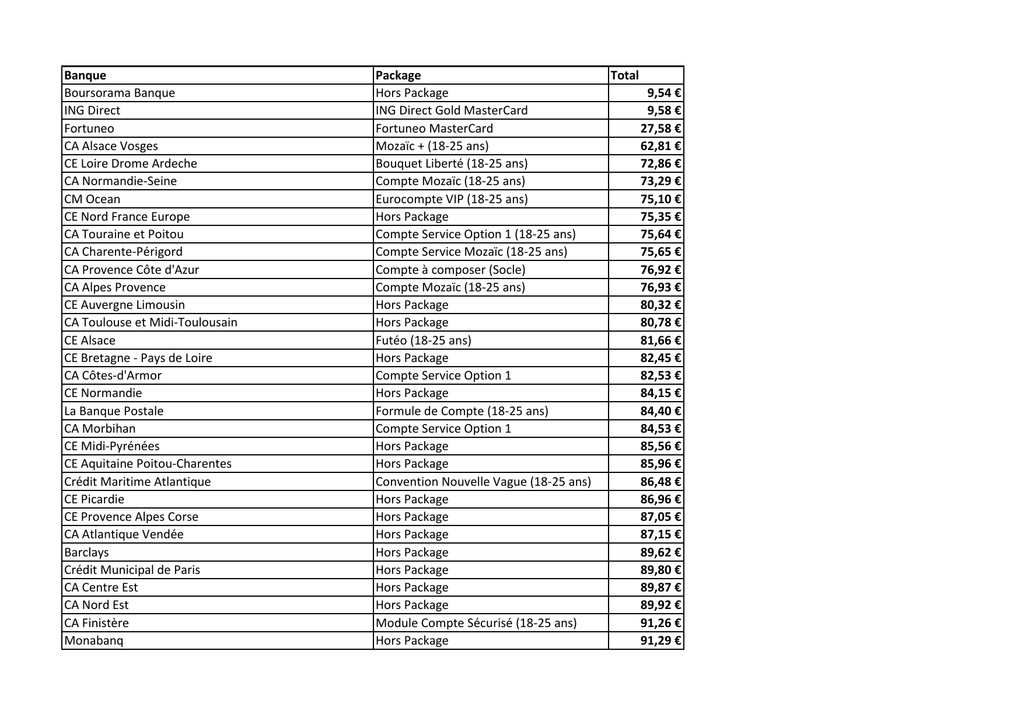 | Banque | Package | Total |
|---|---|---|
| Boursorama Banque | Hors Package | 9,54 € |
| ING Direct | ING Direct Gold MasterCard | 9,58 € |
| Fortuneo | Fortuneo MasterCard | 27,58 € |
| CA Alsace Vosges | Mozaïc + (18-25 ans) | 62,81 € |
| CE Loire Drome Ardeche | Bouquet Liberté (18-25 ans) | 72,86 € |
| CA Normandie-Seine | Compte Mozaïc (18-25 ans) | 73,29 € |
| CM Ocean | Eurocompte VIP (18-25 ans) | 75,10 € |
| CE Nord France Europe | Hors Package | 75,35 € |
| CA Touraine et Poitou | Compte Service Option 1 (18-25 ans) | 75,64 € |
| CA Charente-Périgord | Compte Service Mozaïc (18-25 ans) | 75,65 € |
| CA Provence Côte d'Azur | Compte à composer (Socle) | 76,92 € |
| CA Alpes Provence | Compte Mozaïc (18-25 ans) | 76,93 € |
| CE Auvergne Limousin | Hors Package | 80,32 € |
| CA Toulouse et Midi-Toulousain | Hors Package | 80,78 € |
| CE Alsace | Futéo (18-25 ans) | 81,66 € |
| CE Bretagne - Pays de Loire | Hors Package | 82,45 € |
| CA Côtes-d'Armor | Compte Service Option 1 | 82,53 € |
| CE Normandie | Hors Package | 84,15 € |
| La Banque Postale | Formule de Compte (18-25 ans) | 84,40 € |
| CA Morbihan | Compte Service Option 1 | 84,53 € |
| CE Midi-Pyrénées | Hors Package | 85,56 € |
| CE Aquitaine Poitou-Charentes | Hors Package | 85,96 € |
| Crédit Maritime Atlantique | Convention Nouvelle Vague (18-25 ans) | 86,48 € |
| CE Picardie | Hors Package | 86,96 € |
| CE Provence Alpes Corse | Hors Package | 87,05 € |
| CA Atlantique Vendée | Hors Package | 87,15 € |
| Barclays | Hors Package | 89,62 € |
| Crédit Municipal de Paris | Hors Package | 89,80 € |
| CA Centre Est | Hors Package | 89,87 € |
| CA Nord Est | Hors Package | 89,92 € |
| CA Finistère | Module Compte Sécurisé (18-25 ans) | 91,26 € |
| Monabanq | Hors Package | 91,29 € |